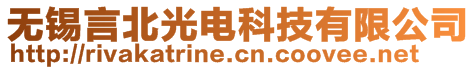 无锡言北光电科技有限公司
http://rivakatrine.cn.coovee.net